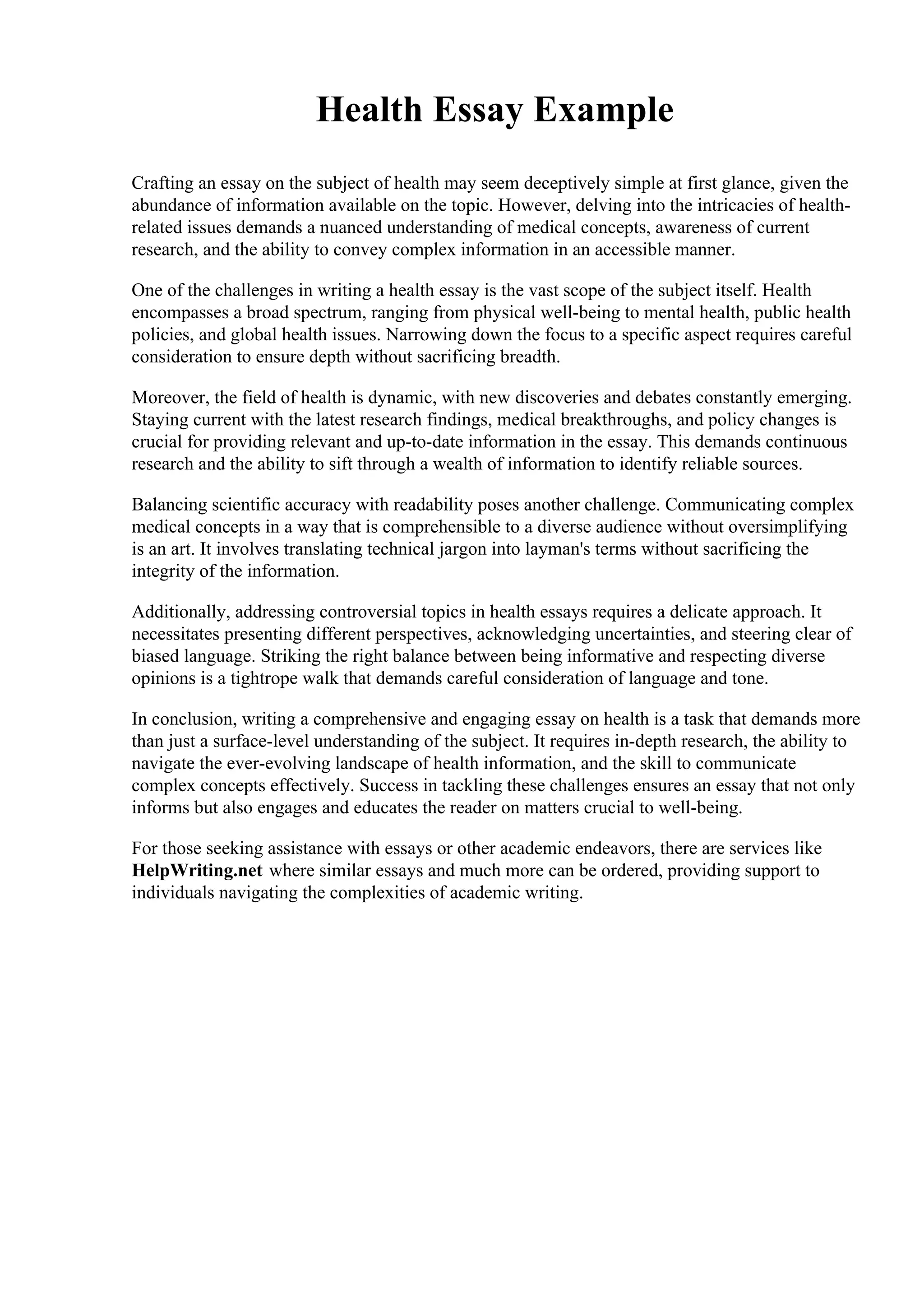 Health Essay Example

Crafting an essay on the subject of health may seem deceptively simple at first glance, given the abundance of information available on the topic. However, delving into the intricacies of health-related issues demands a nuanced understanding of medical concepts, awareness of current research, and the ability to convey complex information in an accessible manner.

One of the challenges in writing a health essay is the vast scope of the subject itself. Health encompasses a broad spectrum, ranging from physical well-being to mental health, public health policies, and global health issues. Narrowing down the focus to a specific aspect requires careful consideration to ensure depth without sacrificing breadth.

Moreover, the field of health is dynamic, with new discoveries and debates constantly emerging. Staying current with the latest research findings, medical breakthroughs, and policy changes is crucial for providing relevant and up-to-date information in the essay. This demands continuous research and the ability to sift through a wealth of information to identify reliable sources.

Balancing scientific accuracy with readability poses another challenge. Communicating complex medical concepts in a way that is comprehensible to a diverse audience without oversimplifying is an art. It involves translating technical jargon into layman's terms without sacrificing the integrity of the information.

Additionally, addressing controversial topics in health essays requires a delicate approach. It necessitates presenting different perspectives, acknowledging uncertainties, and steering clear of biased language. Striking the right balance between being informative and respecting diverse opinions is a tightrope walk that demands careful consideration of language and tone.

In conclusion, writing a comprehensive and engaging essay on health is a task that demands more than just a surface-level understanding of the subject. It requires in-depth research, the ability to navigate the ever-evolving landscape of health information, and the skill to communicate complex concepts effectively. Success in tackling these challenges ensures an essay that not only informs but also engages and educates the reader on matters crucial to well-being.

For those seeking assistance with essays or other academic endeavors, there are services like HelpWriting.net where similar essays and much more can be ordered, providing support to individuals navigating the complexities of academic writing.